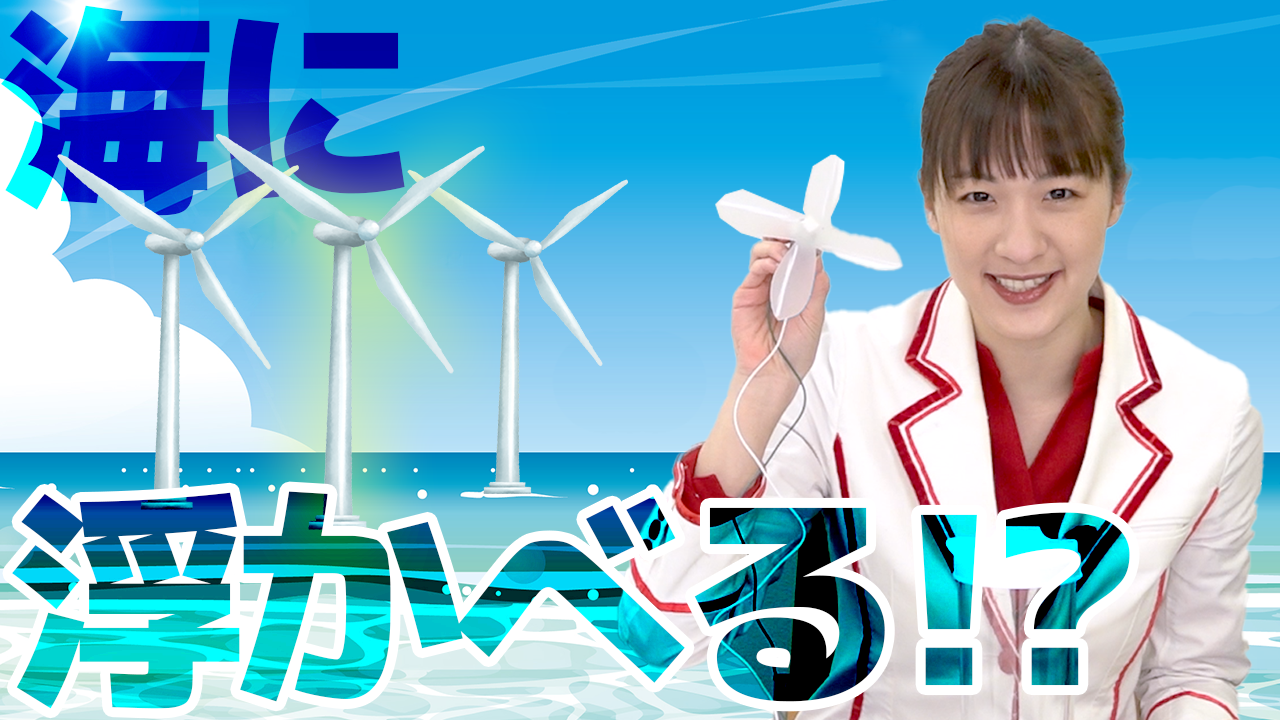 海に

浮かべる!?